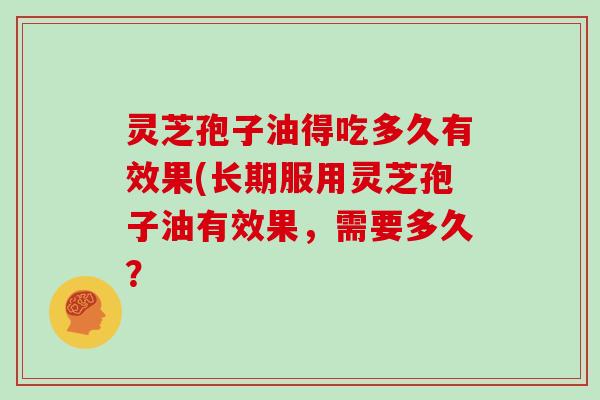 灵芝孢子油得吃多久有效果(长期服用灵芝孢子油有效果，需要多久?